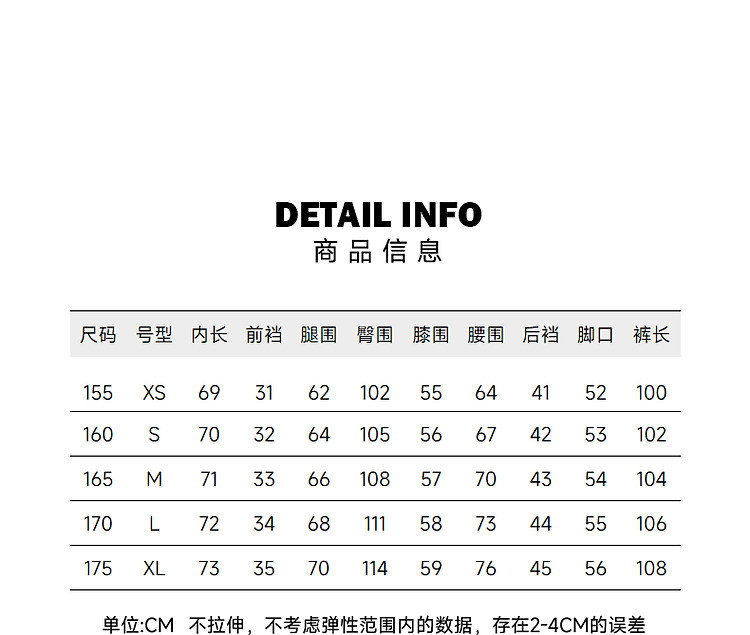 DETAIL INFO
商品信息

| 尺码 | 号型 | 内长 | 前裆 | 腿围 | 臀围 | 膝围 | 腰围 | 后裆 | 脚口 | 裤长 |
|---|---|---|---|---|---|---|---|---|---|---|
| 155 | XS | 69 | 31 | 62 | 102 | 55 | 64 | 41 | 52 | 100 |
| 160 | S | 70 | 32 | 64 | 105 | 56 | 67 | 42 | 53 | 102 |
| 165 | M | 71 | 33 | 66 | 108 | 57 | 70 | 43 | 54 | 104 |
| 170 | L | 72 | 34 | 68 | 111 | 58 | 73 | 44 | 55 | 106 |
| 175 | XL | 73 | 35 | 70 | 114 | 59 | 76 | 45 | 56 | 108 |

单位:CM 不拉伸，不考虑弹性范围内的数据，存在2-4CM的误差